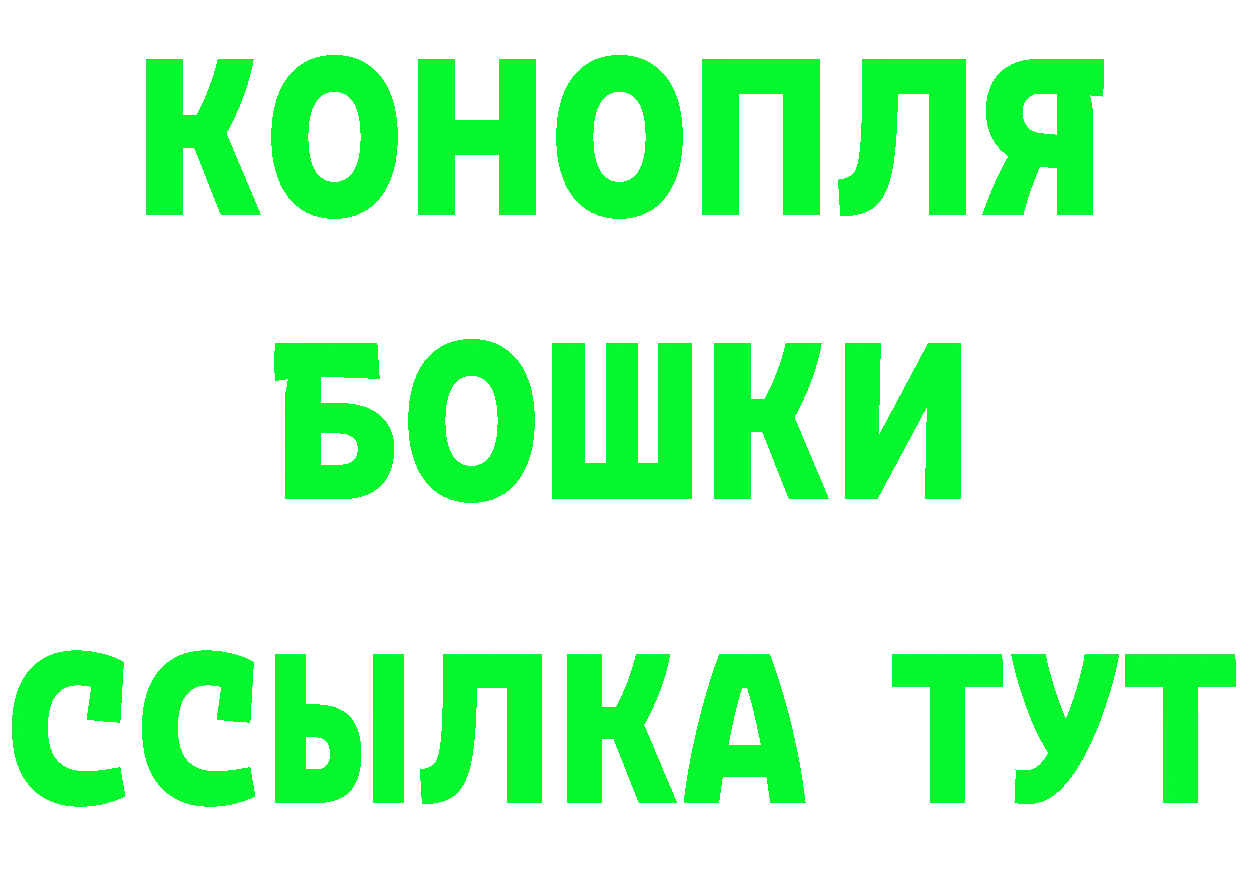 КОНОПЛЯ
БОШКИ
ССЫЛКА ТУТ